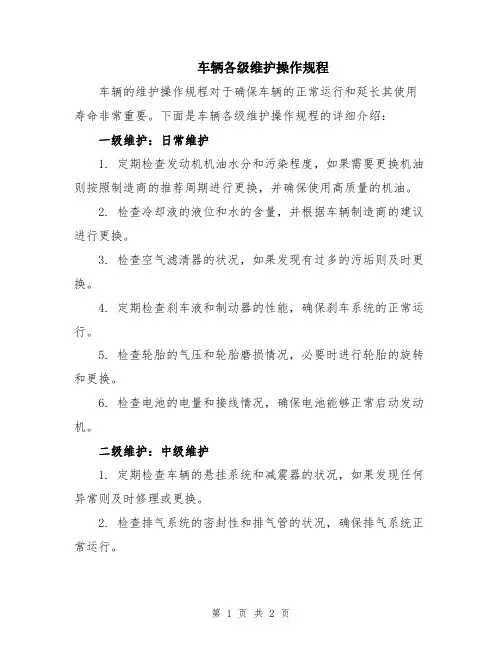 车辆各级维护操作规程

车辆的维护操作规程对于确保车辆的正常运行和延长其使用寿命非常重要。下面是车辆各级维护操作规程的详细介绍：

一级维护：日常维护

1. 定期检查发动机机油水分和污染程度，如果需要更换机油则按照制造商的推荐周期进行更换，并确保使用高质量的机油。

2. 检查冷却液的液位和水的含量，并根据车辆制造商的建议进行更换。

3. 检查空气滤清器的状况，如果发现有过多的污垢则及时更换。

4. 定期检查刹车液和制动器的性能，确保刹车系统的正常运行。

5. 检查轮胎的气压和轮胎磨损情况，必要时进行轮胎的旋转和更换。

6. 检查电池的电量和接线情况，确保电池能够正常启动发动机。

二级维护：中级维护

1. 定期检查车辆的悬挂系统和减震器的状况，如果发现任何异常则及时修理或更换。

2. 检查排气系统的密封性和排气管的状况，确保排气系统正常运行。

第 1 页 共 2 页